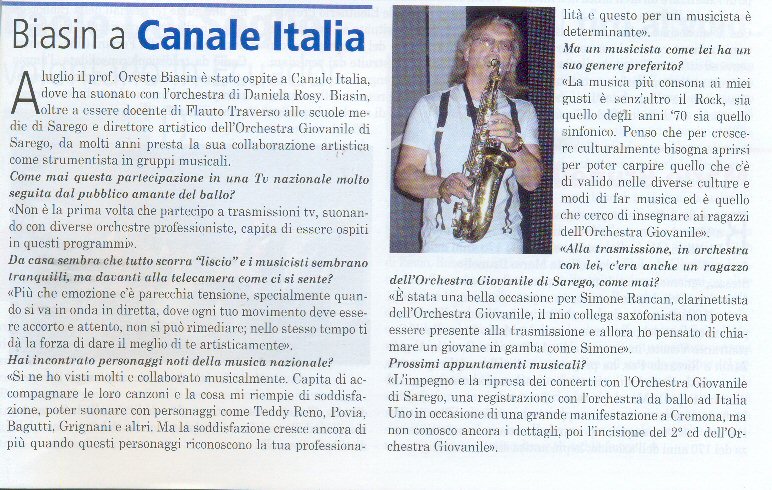 Biasin a Canale Italia

A luglio il prof. Oreste Biasin è stato ospite a Canale Italia, dove ha suonato con l'orchestra di Daniela Rosy. Biasin, oltre a essere docente di Flauto Traverso alle scuole medie di Sarego e direttore artistico dell'Orchestra Giovanile di Sarego, da molti anni presta la sua collaborazione artistica come strumentista in gruppi musicali.

Come mai questa partecipazione in una Tv nazionale molto seguita dal pubblico amante del ballo?

«Non è la prima volta che partecipo a trasmissioni tv, suonando con diverse orchestre professioniste, capita di essere ospiti in questi programmi».

Da casa sembra che tutto scorra "liscio" e i musicisti sembrano tranquilli, ma davanti alla telecamera come ci si sente?

«Più che emozione c'è parecchia tensione, specialmente quando si va in onda in diretta, dove ogni tuo movimento deve essere accorto e attento, non si può rimediare; nello stesso tempo ti dà la forza di dare il meglio di te artisticamente».

Hai incontrato personaggi noti della musica nazionale?

«Si ne ho visti molti e collaborato musicalmente. Capita di accompagnare le loro canzoni e la cosa mi riempie di soddisfazione, poter suonare con personaggi come Teddy Reno, Povia, Bagutti, Grignani e altri. Ma la soddisfazione cresce ancora di più quando questi personaggi riconoscono la tua professionalità e questo per un musicista è determinante».

Ma un musicista come lei ha un suo genere preferito?

«La musica più consona ai miei gusti è senz'altro il Rock, sia quello degli anni '70 sia quello sinfonico. Penso che per crescere culturalmente bisogna aprirsi per poter carpire quello che c'è di valido nelle diverse culture e modi di far musica ed è quello che cerco di insegnare ai ragazzi dell'Orchestra Giovanile».

«Alla trasmissione, in orchestra con lei, c'era anche un ragazzo dell'Orchestra Giovanile di Sarego, come mai?

«È stata una bella occasione per Simone Rancan, clarinettista dell'Orchestra Giovanile, il mio collega saxofonista non poteva essere presente alla trasmissione e allora ho pensato di chiamare un giovane in gamba come Simone».

Prossimi appuntamenti musicali?

«L'impegno e la ripresa dei concerti con l'Orchestra Giovanile di Sarego, una registrazione con l'orchestra da ballo ad Italia Uno in occasione di una grande manifestazione a Cremona, ma non conosco ancora i dettagli, poi l'incisione del 2° cd dell'Orchestra Giovanile».